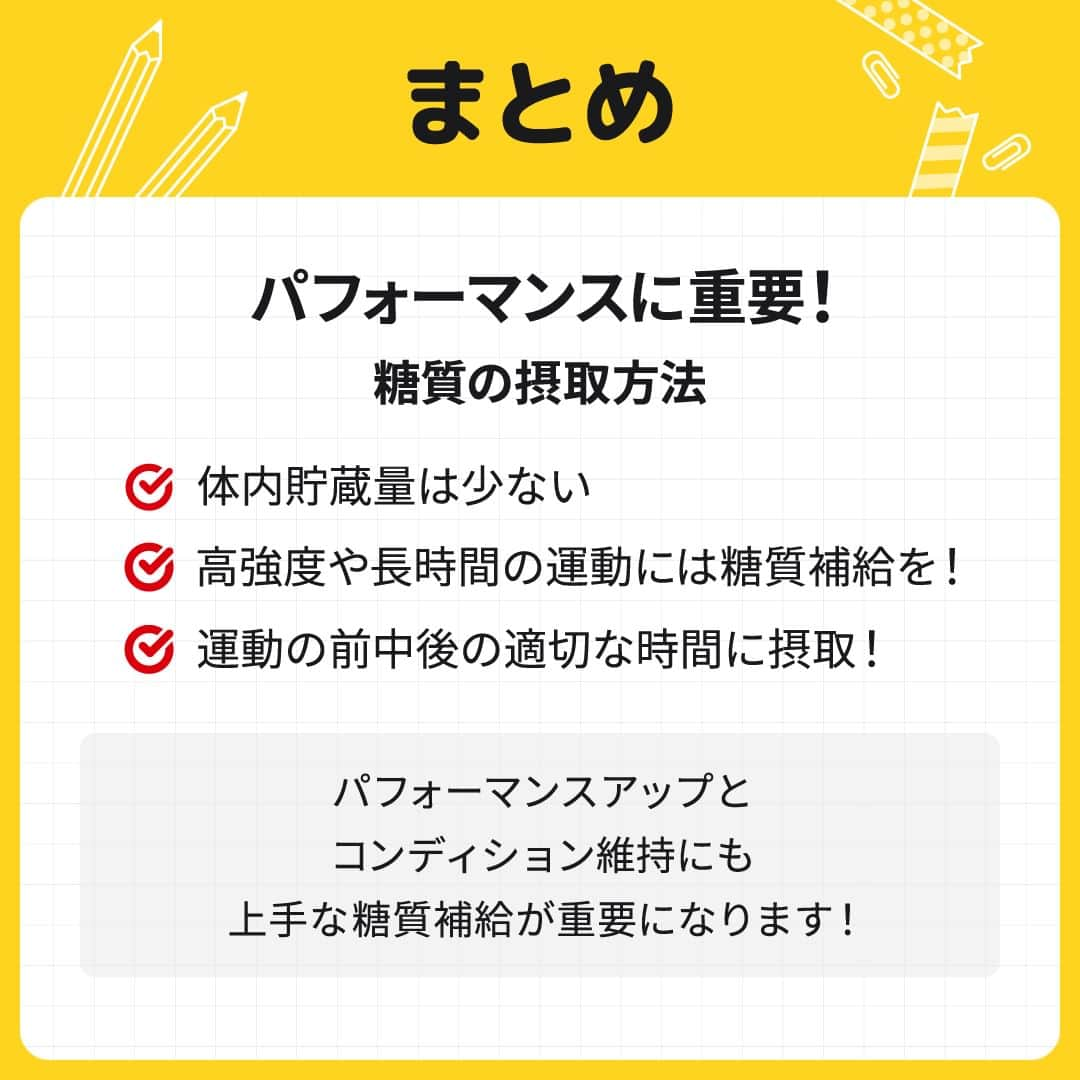 まとめ

パフォーマンスに重要！
糖質の摂取方法

体内貯蔵量は少ない
高強度や長時間の運動には糖質補給を！
運動の前中後の適切な時間に摂取！

パフォーマンスアップと
コンディション維持にも
上手な糖質補給が重要になります！